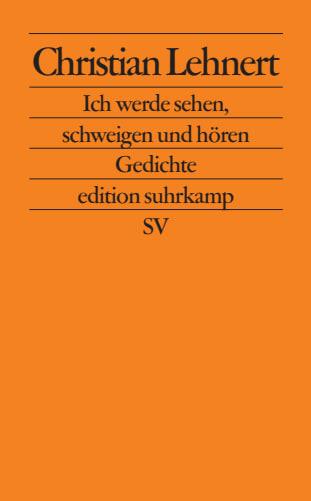 Christian Lehnert

Ich werde sehen, schweigen und hören

Gedichte

edition suhrkamp

SV